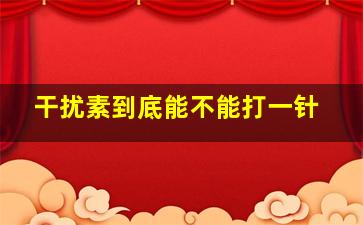 干扰素到底能不能打一针